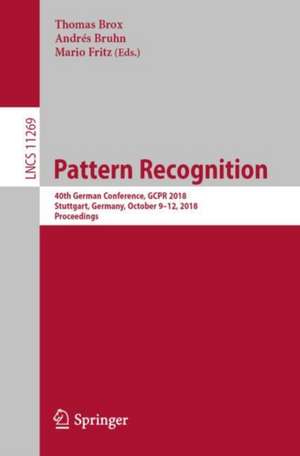 Thomas Brox
Andrés Bruhn
Mario Fritz (Eds.)

LNCS 11269

Pattern Recognition

40th German Conference, GCPR 2018
Stuttgart, Germany, October 9–12, 2018
Proceedings

Springer